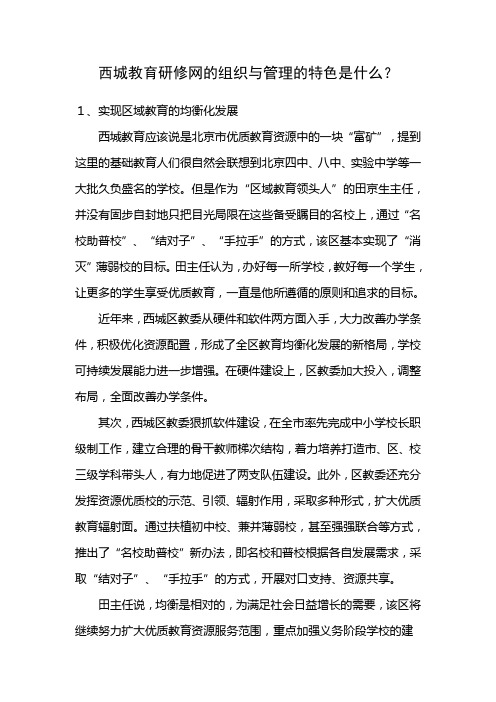 西城教育研修网的组织与管理的特色是什么?

1、实现区域教育的均衡化发展

西城教育应该说是北京市优质教育资源中的一块“富矿”，提到这里的基础教育人们很自然会联想到北京四中、八中、实验中学等一大批久负盛名的学校。但是作为“区域教育领头人”的田京生主任，并没有固步自封地只把目光局限在这些备受瞩目的名校上，通过“名校助普校”、“结对子”、“手拉手”的方式，该区基本实现了“消灭”薄弱校的目标。田主任认为，办好每一所学校，教好每一个学生，让更多的学生享受优质教育，一直是他所遵循的原则和追求的目标。

近年来，西城区教委从硬件和软件两方面入手，大力改善办学条件，积极优化资源配置，形成了全区教育均衡化发展的新格局，学校可持续发展能力进一步增强。在硬件建设上，区教委加大投入，调整布局，全面改善办学条件。

其次，西城区教委狠抓软件建设，在全市率先完成中小学校长职级制工作，建立合理的骨干教师梯次结构，着力培养打造市、区、校三级学科带头人，有力地促进了两支队伍建设。此外，区教委还充分发挥资源优质校的示范、引领、辐射作用，采取多种形式，扩大优质教育辐射面。通过扶植初中校、兼并薄弱校，甚至强强联合等方式，推出了“名校助普校”新办法，即名校和普校根据各自发展需求，采取“结对子”、“手拉手”的方式，开展对口支持、资源共享。

田主任说，均衡是相对的，为满足社会日益增长的需要，该区将继续努力扩大优质教育资源服务范围，重点加强义务阶段学校的建